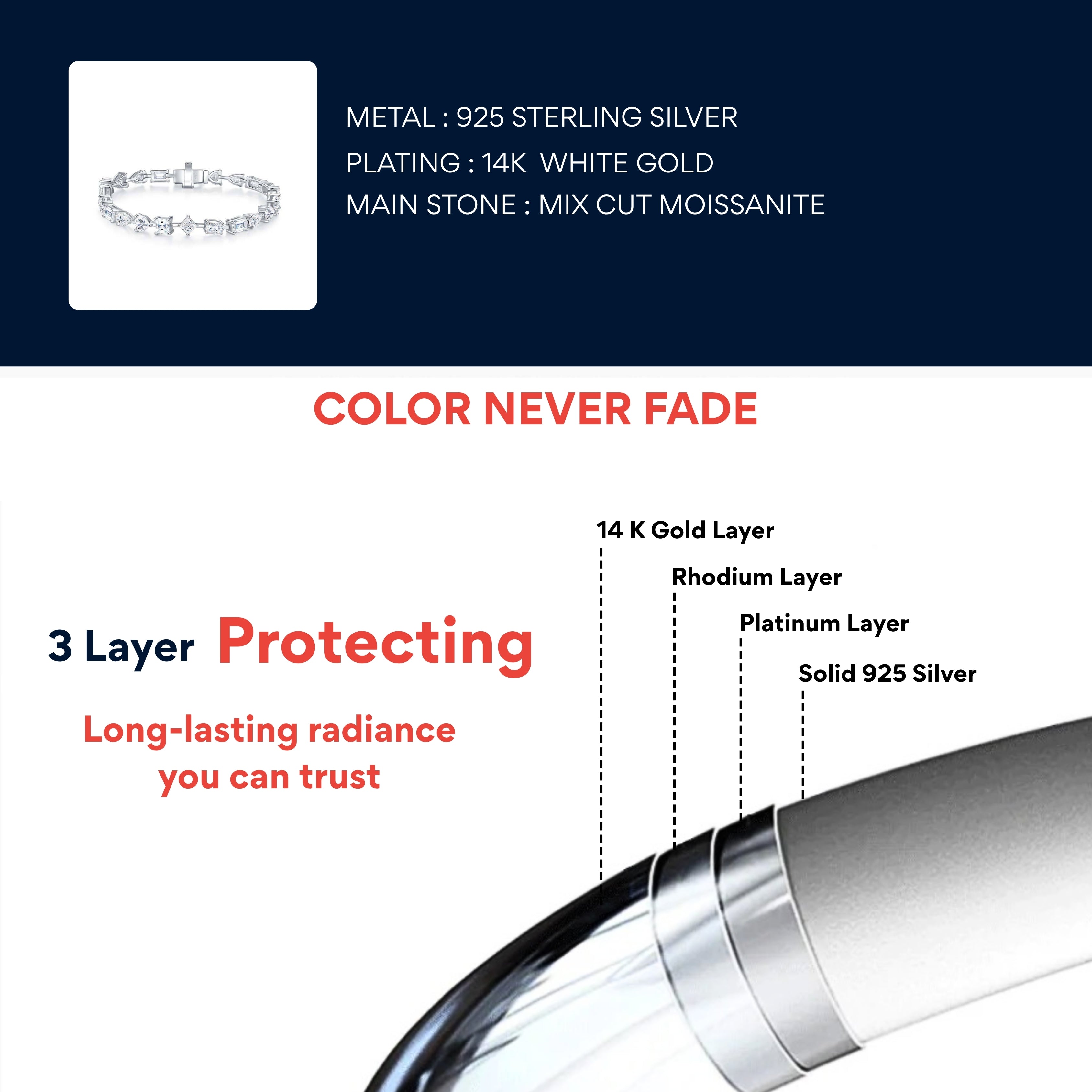 METAL : 925 STERLING SILVER

PLATING : 14K WHITE GOLD

MAIN STONE : MIX CUT MOISSANITE

COLOR NEVER FADE

3 Layer Protecting

Long-lasting radiance you can trust

14 K Gold Layer

Rhodium Layer

Platinum Layer

Solid 925 Silver